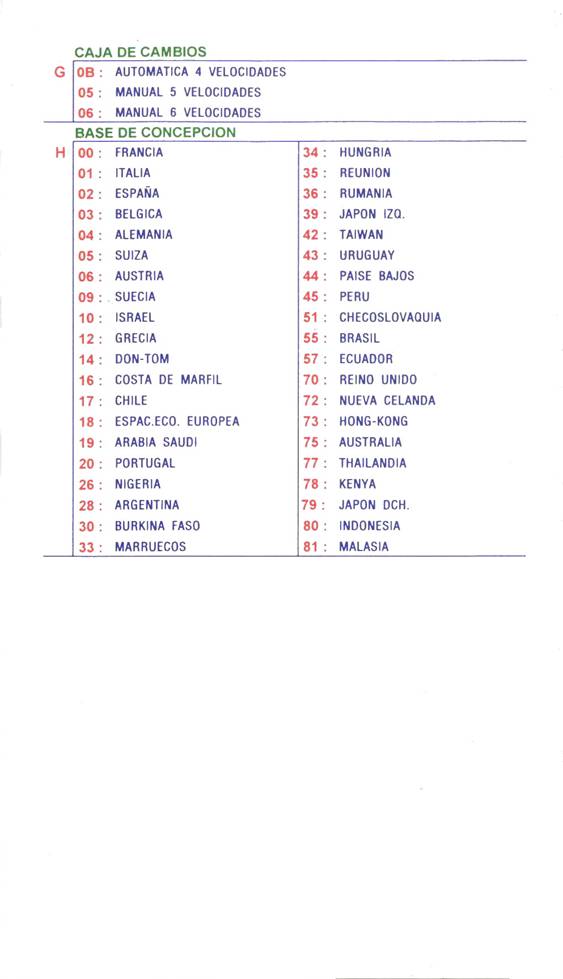 CAJA DE CAMBIOS

G 0B : AUTOMATICA 4 VELOCIDADES
05 : MANUAL 5 VELOCIDADES
06 : MANUAL 6 VELOCIDADES

BASE DE CONCEPCION

H 00 : FRANCIA
01 : ITALIA
02 : ESPAÑA
03 : BELGICA
04 : ALEMANIA
05 : SUIZA
06 : AUSTRIA
09 : SUECIA
10 : ISRAEL
12 : GRECIA
14 : DON-TOM
16 : COSTA DE MARFIL
17 : CHILE
18 : ESPAC.ECO. EUROPEA
19 : ARABIA SAUDI
20 : PORTUGAL
26 : NIGERIA
28 : ARGENTINA
30 : BURKINA FASO
33 : MARRUECOS

34 : HUNGRIA
35 : REUNION
36 : RUMANIA
39 : JAPON IZQ.
42 : TAIWAN
43 : URUGUAY
44 : PAISE BAJOS
45 : PERU
51 : CHECOSLOVAQUIA
55 : BRASIL
57 : ECUADOR
70 : REINO UNIDO
72 : NUEVA CELANDA
73 : HONG-KONG
75 : AUSTRALIA
77 : THAILANDIA
78 : KENYA
79 : JAPON DCH.
80 : INDONESIA
81 : MALASIA